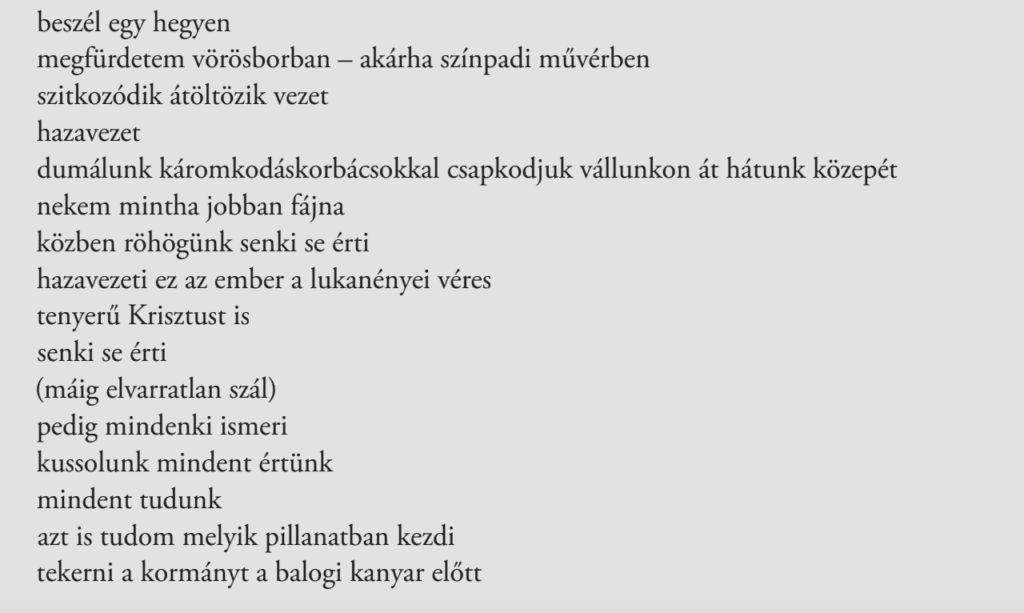 beszél egy hegyen
megfürdetem vörösborban – akárha színpadi művérben
szitkozódik átöltözik vezet
hazavezet
dumálunk káromkodáskorbácsokkal csapkodjuk vállunkon át hátunk közepét
nekem mintha jobban fájna
közben röhögünk senki se érti
hazavezeti ez az ember a lukanényei véres
tenyerű Krisztust is
senki se érti
(máig elvarratlan szál)
pedig mindenki ismeri
kussolunk mindent értünk
mindent tudunk
azt is tudom melyik pillanatban kezdi
tekerni a kormányt a balogi kanyar előtt